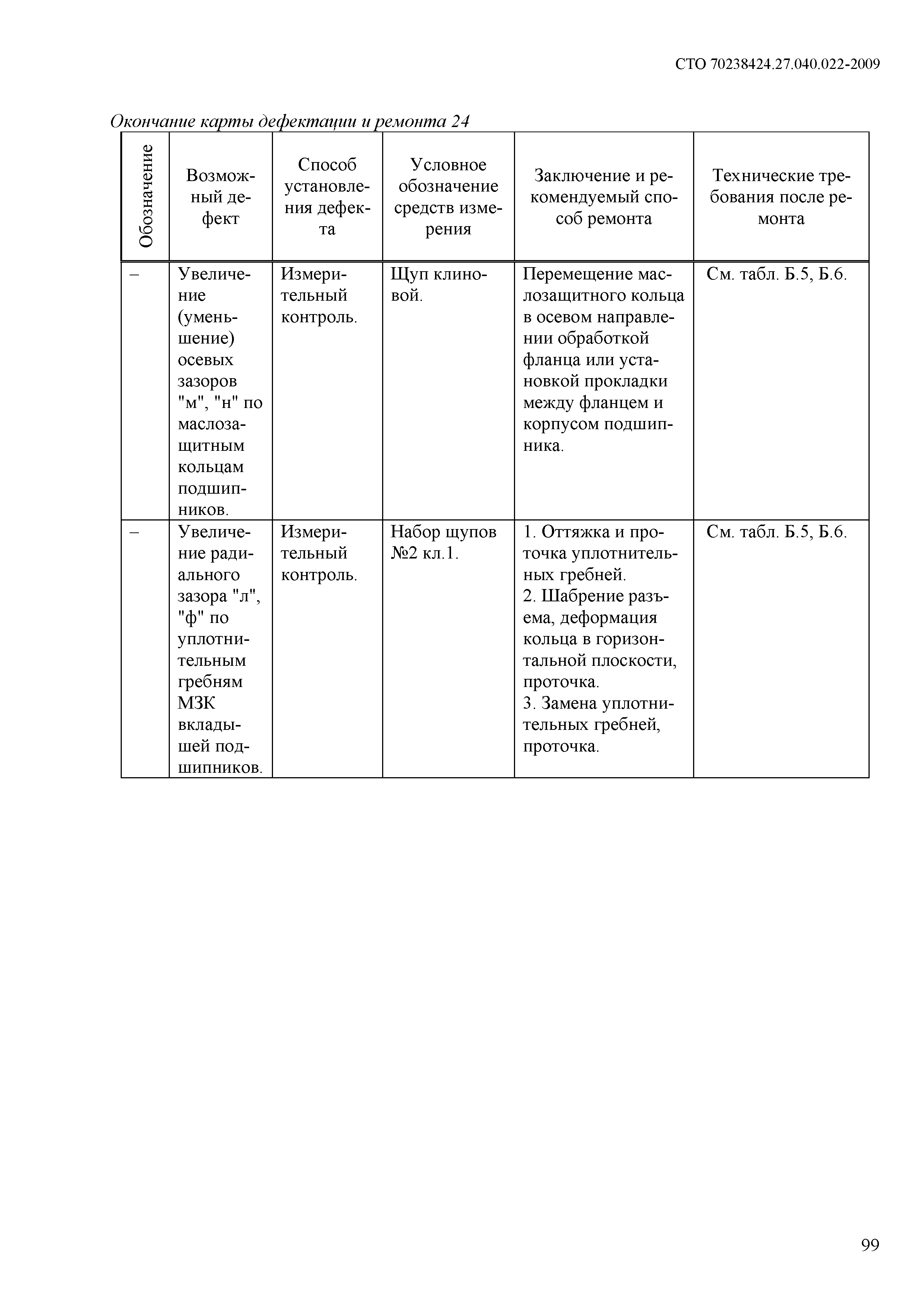 СТО 70238424.27.040.022-2009

Окончание карты дефектации и ремонта 24

| Обозначение | Возможный дефект | Способ установления дефекта | Условное обозначение средств измерения | Заключение и рекомендуемый способ ремонта | Технические требования после ремонта |
|---|---|---|---|---|---|
| – | Увеличение (уменьшение) осевых зазоров "м", "н" по маслозащитным кольцам подшипников. | Измерительный контроль. | Щуп клиновой. | Перемещение маслозащитного кольца в осевом направлении обработкой фланца или установкой прокладки между фланцем и корпусом подшипника. | См. табл. Б.5, Б.6. |
| – | Увеличение радиального зазора "л", "ф" по уплотнительным гребням МЗК вкладышей подшипников. | Измерительный контроль. | Набор щупов №2 кл.1. | 1. Оттяжка и проточка уплотнительных гребней. 2. Шабрение разъема, деформация кольца в горизонтальной плоскости, проточка. 3. Замена уплотнительных гребней, проточка. | См. табл. Б.5, Б.6. |

99